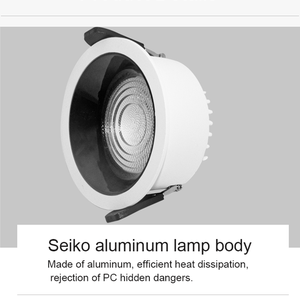 Seiko aluminum lamp body

Made of aluminum, efficient heat dissipation, rejection of PC hidden dangers.